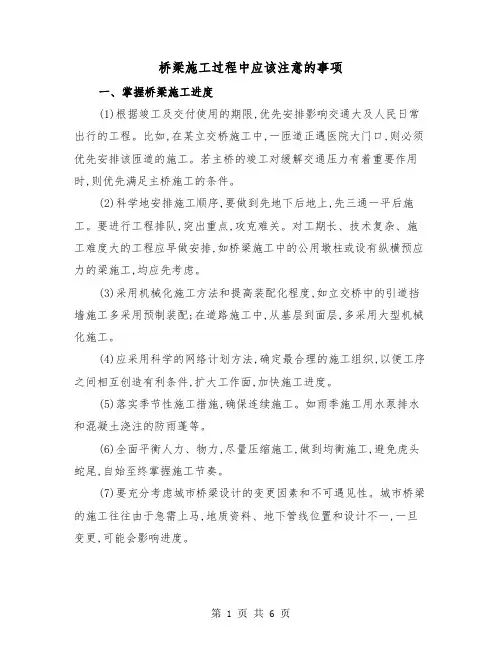 桥梁施工过程中应该注意的事项

一、掌握桥梁施工进度

(1)根据竣工及交付使用的期限,优先安排影响交通大及人民日常出行的工程。比如,在某立交桥施工中,一匝道正遇医院大门口,则必须优先安排该匝道的施工。若主桥的竣工对缓解交通压力有着重要作用时,则优先满足主桥施工的条件。

(2)科学地安排施工顺序,要做到先地下后地上,先三通一平后施工。要进行工程排队,突出重点,攻克难关。对工期长、技术复杂、施工难度大的工程应早做安排,如桥梁施工中的公用墩柱或设有纵横预应力的梁施工,均应先考虑。

(3)采用机械化施工方法和提高装配化程度,如立交桥中的引道挡墙施工多采用预制装配;在道路施工中,从基层到面层,多采用大型机械化施工。

(4)应采用科学的网络计划方法,确定最合理的施工组织,以便工序之间相互创造有利条件,扩大工作面,加快施工进度。

(5)落实季节性施工措施,确保连续施工。如雨季施工用水泵排水和混凝土浇注的防雨蓬等。

(6)全面平衡人力、物力,尽量压缩施工,做到均衡施工,避免虎头蛇尾,自始至终掌握施工节奏。

(7)要充分考虑城市桥梁设计的变更因素和不可遇见性。城市桥梁的施工往往由于急需上马,地质资料、地下管线位置和设计不一,一旦变更,可能会影响进度。

第 1 页 共 6 页